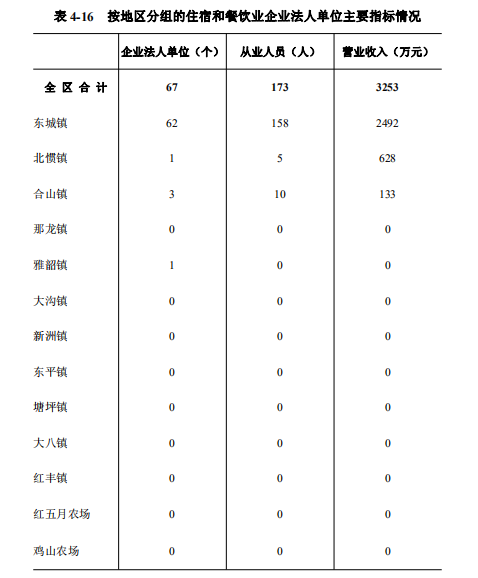 表 4-16　按地区分组的住宿和餐饮业企业法人单位主要指标情况

| | 企业法人单位（个） | 从业人员（人） | 营业收入（万元） |
|---|---|---|---|
| 全 区 合 计 | 67 | 173 | 3253 |
| 东城镇 | 62 | 158 | 2492 |
| 北惯镇 | 1 | 5 | 628 |
| 合山镇 | 3 | 10 | 133 |
| 那龙镇 | 0 | 0 | 0 |
| 雅韶镇 | 1 | 0 | 0 |
| 大沟镇 | 0 | 0 | 0 |
| 新洲镇 | 0 | 0 | 0 |
| 东平镇 | 0 | 0 | 0 |
| 塘坪镇 | 0 | 0 | 0 |
| 大八镇 | 0 | 0 | 0 |
| 红丰镇 | 0 | 0 | 0 |
| 红五月农场 | 0 | 0 | 0 |
| 鸡山农场 | 0 | 0 | 0 |